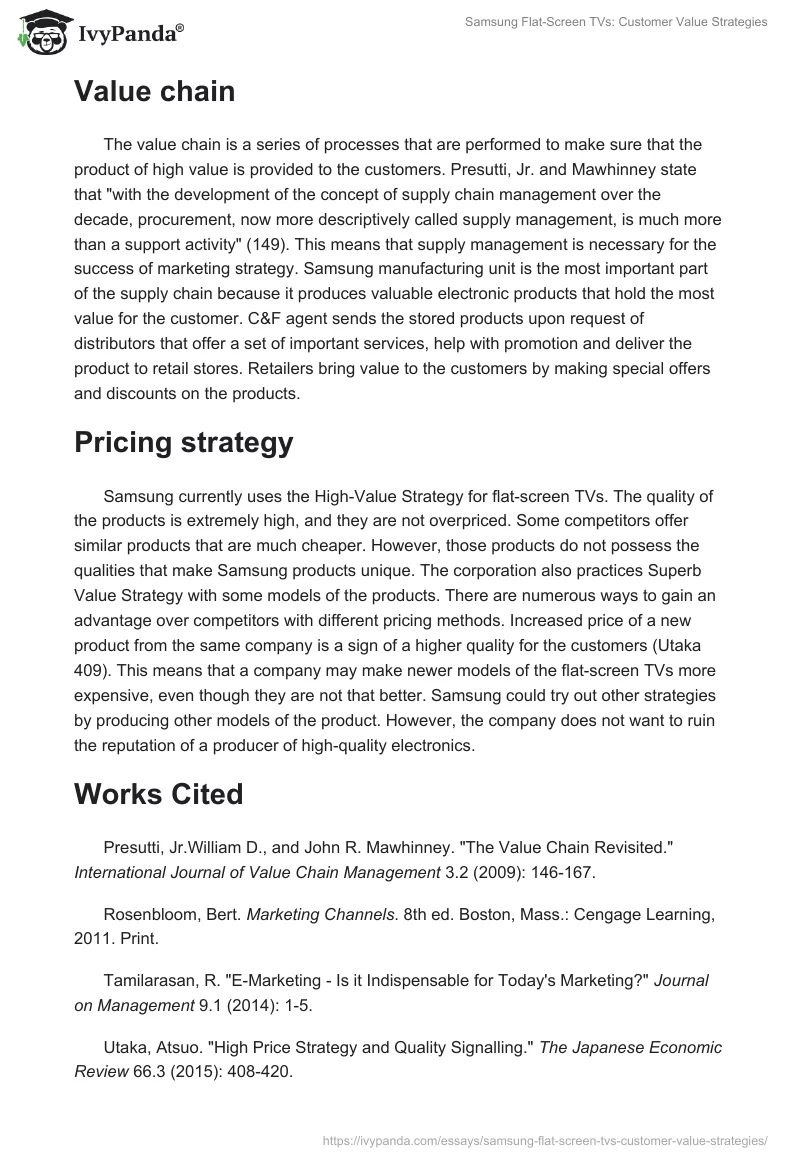 IvyPanda®

Samsung Flat-Screen TVs: Customer Value Strategies

Value chain

The value chain is a series of processes that are performed to make sure that the product of high value is provided to the customers. Presutti, Jr. and Mawhinney state that "with the development of the concept of supply chain management over the decade, procurement, now more descriptively called supply management, is much more than a support activity" (149). This means that supply management is necessary for the success of marketing strategy. Samsung manufacturing unit is the most important part of the supply chain because it produces valuable electronic products that hold the most value for the customer. C&F agent sends the stored products upon request of distributors that offer a set of important services, help with promotion and deliver the product to retail stores. Retailers bring value to the customers by making special offers and discounts on the products.

Pricing strategy

Samsung currently uses the High-Value Strategy for flat-screen TVs. The quality of the products is extremely high, and they are not overpriced. Some competitors offer similar products that are much cheaper. However, those products do not possess the qualities that make Samsung products unique. The corporation also practices Superb Value Strategy with some models of the products. There are numerous ways to gain an advantage over competitors with different pricing methods. Increased price of a new product from the same company is a sign of a higher quality for the customers (Utaka 409). This means that a company may make newer models of the flat-screen TVs more expensive, even though they are not that better. Samsung could try out other strategies by producing other models of the product. However, the company does not want to ruin the reputation of a producer of high-quality electronics.

Works Cited

Presutti, Jr.William D., and John R. Mawhinney. "The Value Chain Revisited." International Journal of Value Chain Management 3.2 (2009): 146-167.

Rosenbloom, Bert. Marketing Channels. 8th ed. Boston, Mass.: Cengage Learning, 2011. Print.

Tamilarasan, R. "E-Marketing - Is it Indispensable for Today's Marketing?" Journal on Management 9.1 (2014): 1-5.

Utaka, Atsuo. "High Price Strategy and Quality Signalling." The Japanese Economic Review 66.3 (2015): 408-420.

https://ivypanda.com/essays/samsung-flat-screen-tvs-customer-value-strategies/